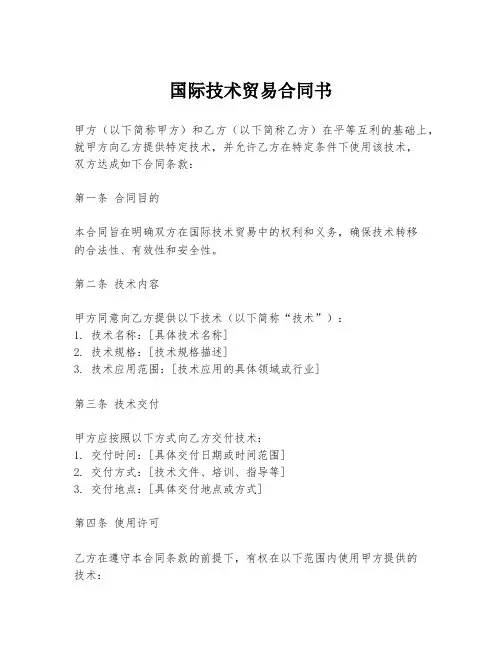 国际技术贸易合同书

甲方（以下简称甲方）和乙方（以下简称乙方）在平等互利的基础上，就甲方向乙方提供特定技术，并允许乙方在特定条件下使用该技术，双方达成如下合同条款：

第一条 合同目的

本合同旨在明确双方在国际技术贸易中的权利和义务，确保技术转移的合法性、有效性和安全性。

第二条 技术内容

甲方同意向乙方提供以下技术（以下简称“技术”）：
1. 技术名称：[具体技术名称]
2. 技术规格：[技术规格描述]
3. 技术应用范围：[技术应用的具体领域或行业]

第三条 技术交付

甲方应按照以下方式向乙方交付技术：
1. 交付时间：[具体交付日期或时间范围]
2. 交付方式：[技术文件、培训、指导等]
3. 交付地点：[具体交付地点或方式]

第四条 使用许可

乙方在遵守本合同条款的前提下，有权在以下范围内使用甲方提供的技术：